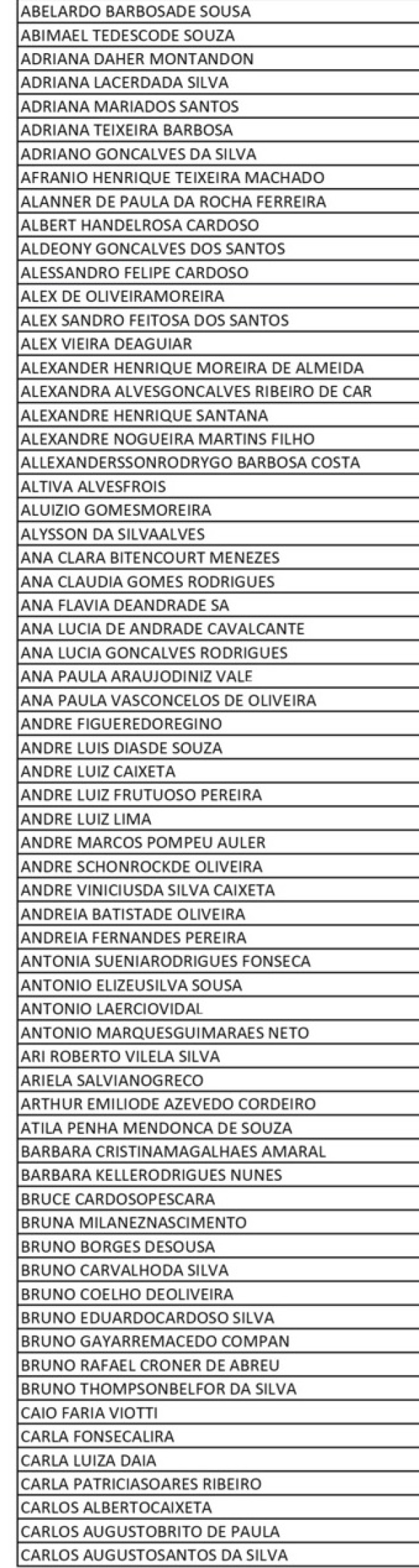 ABELARDO BARBOSADE SOUSA
ABIMAEL TEDESCODE SOUZA
ADRIANA DAHER MONTANDON
ADRIANA LACERDADA SILVA
ADRIANA MARIADOS SANTOS
ADRIANA TEIXEIRA BARBOSA
ADRIANO GONCALVES DA SILVA
AFRANIO HENRIQUE TEIXEIRA MACHADO
ALANNER DE PAULA DA ROCHA FERREIRA
ALBERT HANDELROSA CARDOSO
ALDEONY GONCALVES DOS SANTOS
ALESSANDRO FELIPE CARDOSO
ALEX DE OLIVEIRAMOREIRA
ALEX SANDRO FEITOSA DOS SANTOS
ALEX VIEIRA DEAGUIAR
ALEXANDER HENRIQUE MOREIRA DE ALMEIDA
ALEXANDRA ALVESGONCALVES RIBEIRO DE CAR
ALEXANDRE HENRIQUE SANTANA
ALEXANDRE NOGUEIRA MARTINS FILHO
ALLEXANDERSSONRODRYGO BARBOSA COSTA
ALTIVA ALVESFROIS
ALUIZIO GOMESMOREIRA
ALYSSON DA SILVAALVES
ANA CLARA BITENCOURT MENEZES
ANA CLAUDIA GOMES RODRIGUES
ANA FLAVIA DEANDRADE SA
ANA LUCIA DE ANDRADE CAVALCANTE
ANA LUCIA GONCALVES RODRIGUES
ANA PAULA ARAUJODINIZ VALE
ANA PAULA VASCONCELOS DE OLIVEIRA
ANDRE FIGUEREDOREGINO
ANDRE LUIS DIASDE SOUZA
ANDRE LUIZ CAIXETA
ANDRE LUIZ FRUTUOSO PEREIRA
ANDRE LUIZ LIMA
ANDRE MARCOS POMPEU AULER
ANDRE SCHONROCKDE OLIVEIRA
ANDRE VINICIUSDA SILVA CAIXETA
ANDREIA BATISTADE OLIVEIRA
ANDREIA FERNANDES PEREIRA
ANTONIA SUENIARODRIGUES FONSECA
ANTONIO ELIZEUSILVA SOUSA
ANTONIO LAERCIOVIDAL
ANTONIO MARQUESGUIMARAES NETO
ARI ROBERTO VILELA SILVA
ARIELA SALVIANOGRECO
ARTHUR EMILIODE AZEVEDO CORDEIRO
ATILA PENHA MENDONCA DE SOUZA
BARBARA CRISTINAMAGALHAES AMARAL
BARBARA KELLERODRIGUES NUNES
BRUCE CARDOSOPESCARA
BRUNA MILANEZNASCIMENTO
BRUNO BORGES DESOUSA
BRUNO CARVALHODA SILVA
BRUNO COELHO DEOLIVEIRA
BRUNO EDUARDOCARDOSO SILVA
BRUNO GAYARREMACEDO COMPAN
BRUNO RAFAEL CRONER DE ABREU
BRUNO THOMPSONBELFOR DA SILVA
CAIO FARIA VIOTTI
CARLA FONSECALIRA
CARLA LUIZA DAIA
CARLA PATRICIASOARES RIBEIRO
CARLOS ALBERTOCAIXETA
CARLOS AUGUSTOBRITO DE PAULA
CARLOS AUGUSTOSANTOS DA SILVA